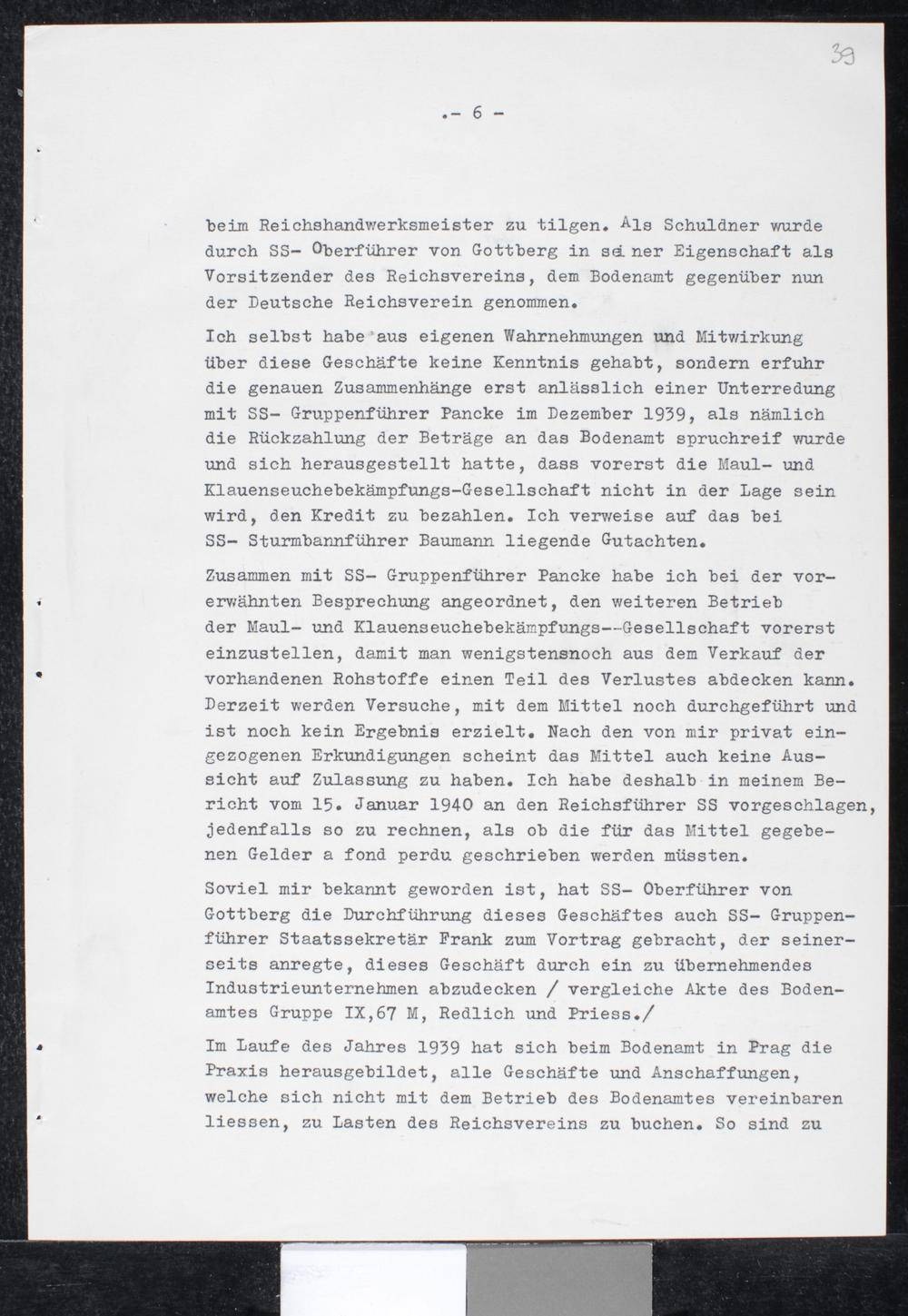 39

.- 6 -

beim Reichshandwerksmeister zu tilgen. Als Schuldner wurde durch SS- Oberführer von Gottberg in seiner Eigenschaft als Vorsitzender des Reichsvereins, dem Bodenamt gegenüber nun der Deutsche Reichsverein genommen.

Ich selbst habe aus eigenen Wahrnehmungen und Mitwirkung über diese Geschäfte keine Kenntnis gehabt, sondern erfuhr die genauen Zusammenhänge erst anlässlich einer Unterredung mit SS- Gruppenführer Pancke im Dezember 1939, als nämlich die Rückzahlung der Beträge an das Bodenamt spruchreif wurde und sich herausgestellt hatte, dass vorerst die Maul- und Klauenseuchebekämpfungs-Gesellschaft nicht in der Lage sein wird, den Kredit zu bezahlen. Ich verweise auf das bei SS- Sturmbannführer Baumann liegende Gutachten.

Zusammen mit SS- Gruppenführer Pancke habe ich bei der vorerwähnten Besprechung angeordnet, den weiteren Betrieb der Maul- und Klauenseuchebekämpfungs--Gesellschaft vorerst einzustellen, damit man wenigstensnoch aus dem Verkauf der vorhandenen Rohstoffe einen Teil des Verlustes abdecken kann. Derzeit werden Versuche, mit dem Mittel noch durchgeführt und ist noch kein Ergebnis erzielt. Nach den von mir privat eingezogenen Erkundigungen scheint das Mittel auch keine Aussicht auf Zulassung zu haben. Ich habe deshalb in meinem Bericht vom 15. Januar 1940 an den Reichsführer SS vorgeschlagen, jedenfalls so zu rechnen, als ob die für das Mittel gegebenen Gelder a fond perdu geschrieben werden müssten.

Soviel mir bekannt geworden ist, hat SS- Oberführer von Gottberg die Durchführung dieses Geschäftes auch SS- Gruppenführer Staatssekretär Frank zum Vortrag gebracht, der seinerseits anregte, dieses Geschäft durch ein zu übernehmendes Industrieunternehmen abzudecken / vergleiche Akte des Bodenamtes Gruppe IX,67 M, Redlich und Priess./

Im Laufe des Jahres 1939 hat sich beim Bodenamt in Prag die Praxis herausgebildet, alle Geschäfte und Anschaffungen, welche sich nicht mit dem Betrieb des Bodenamtes vereinbaren liessen, zu Lasten des Reichsvereins zu buchen. So sind zu